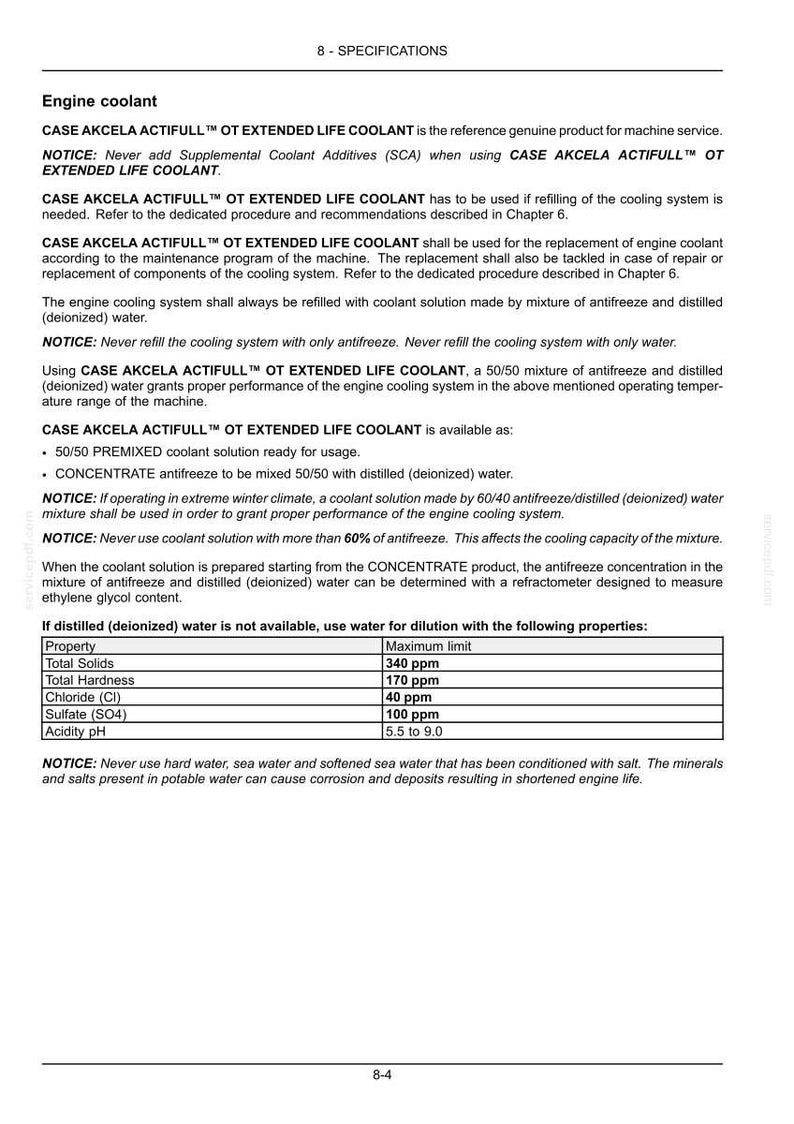 8 - SPECIFICATIONS

Engine coolant

CASE AKCELA ACTIFULL™ OT EXTENDED LIFE COOLANT is the reference genuine product for machine service.

NOTICE: Never add Supplemental Coolant Additives (SCA) when using CASE AKCELA ACTIFULL™ OT EXTENDED LIFE COOLANT.

CASE AKCELA ACTIFULL™ OT EXTENDED LIFE COOLANT has to be used if refilling of the cooling system is needed. Refer to the dedicated procedure and recommendations described in Chapter 6.

CASE AKCELA ACTIFULL™ OT EXTENDED LIFE COOLANT shall be used for the replacement of engine coolant according to the maintenance program of the machine. The replacement shall also be tackled in case of repair or replacement of components of the cooling system. Refer to the dedicated procedure described in Chapter 6.

The engine cooling system shall always be refilled with coolant solution made by mixture of antifreeze and distilled (deionized) water.

NOTICE: Never refill the cooling system with only antifreeze. Never refill the cooling system with only water.

Using CASE AKCELA ACTIFULL™ OT EXTENDED LIFE COOLANT, a 50/50 mixture of antifreeze and distilled (deionized) water grants proper performance of the engine cooling system in the above mentioned operating temperature range of the machine.

CASE AKCELA ACTIFULL™ OT EXTENDED LIFE COOLANT is available as:

• 50/50 PREMIXED coolant solution ready for usage.
• CONCENTRATE antifreeze to be mixed 50/50 with distilled (deionized) water.

NOTICE: If operating in extreme winter climate, a coolant solution made by 60/40 antifreeze/distilled (deionized) water mixture shall be used in order to grant proper performance of the engine cooling system.

NOTICE: Never use coolant solution with more than 60% of antifreeze. This affects the cooling capacity of the mixture.

When the coolant solution is prepared starting from the CONCENTRATE product, the antifreeze concentration in the mixture of antifreeze and distilled (deionized) water can be determined with a refractometer designed to measure ethylene glycol content.

If distilled (deionized) water is not available, use water for dilution with the following properties:

| Property | Maximum limit |
|---|---|
| Total Solids | 340 ppm |
| Total Hardness | 170 ppm |
| Chloride (Cl) | 40 ppm |
| Sulfate (SO4) | 100 ppm |
| Acidity pH | 5.5 to 9.0 |

NOTICE: Never use hard water, sea water and softened sea water that has been conditioned with salt. The minerals and salts present in potable water can cause corrosion and deposits resulting in shortened engine life.

servicepdf.com

servicepdf.com

8-4